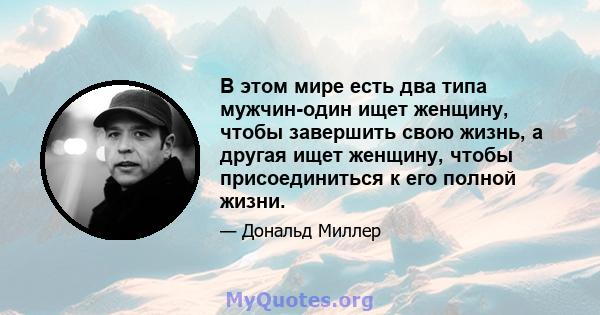 В этом мире есть два типа мужчин-один ищет женщину, чтобы завершить свою жизнь, а другая ищет женщину, чтобы присоединиться к его полной жизни.

— Дональд Миллер

MyQuotes.org